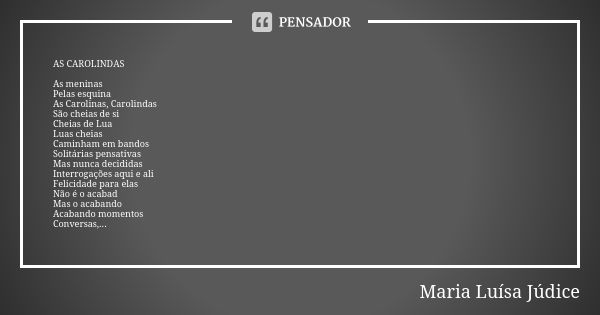 PENSADOR

AS CAROLINDAS

As meninas
Pelas esquina
As Carolinas, Carolindas
São cheias de si
Cheias de Lua
Luas cheias
Caminham em bandos
Solitárias pensativas
Mas nunca decididas
Interrogações aqui e ali
Felicidade para elas
Não é o acabad
Mas o acabando
Acabando momentos
Conversas,...

Maria Luísa Júdice